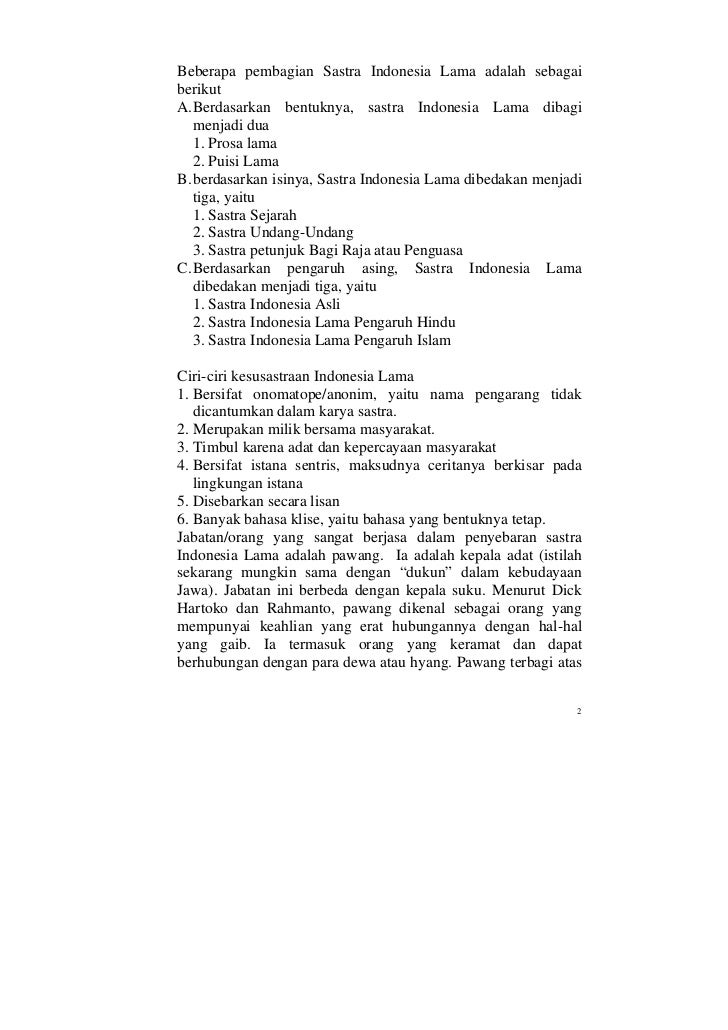 Beberapa pembagian Sastra Indonesia Lama adalah sebagai berikut
A. Berdasarkan bentuknya, sastra Indonesia Lama dibagi menjadi dua
1. Prosa lama
2. Puisi Lama
B. berdasarkan isinya, Sastra Indonesia Lama dibedakan menjadi tiga, yaitu
1. Sastra Sejarah
2. Sastra Undang-Undang
3. Sastra petunjuk Bagi Raja atau Penguasa
C. Berdasarkan pengaruh asing, Sastra Indonesia Lama dibedakan menjadi tiga, yaitu
1. Sastra Indonesia Asli
2. Sastra Indonesia Lama Pengaruh Hindu
3. Sastra Indonesia Lama Pengaruh Islam

Ciri-ciri kesusastraan Indonesia Lama
1. Bersifat onomatope/anonim, yaitu nama pengarang tidak dicantumkan dalam karya sastra.
2. Merupakan milik bersama masyarakat.
3. Timbul karena adat dan kepercayaan masyarakat
4. Bersifat istana sentris, maksudnya ceritanya berkisar pada lingkungan istana
5. Disebarkan secara lisan
6. Banyak bahasa klise, yaitu bahasa yang bentuknya tetap.
Jabatan/orang yang sangat berjasa dalam penyebaran sastra Indonesia Lama adalah pawang. Ia adalah kepala adat (istilah sekarang mungkin sama dengan “dukun” dalam kebudayaan Jawa). Jabatan ini berbeda dengan kepala suku. Menurut Dick Hartoko dan Rahmanto, pawang dikenal sebagai orang yang mempunyai keahlian yang erat hubungannya dengan hal-hal yang gaib. Ia termasuk orang yang keramat dan dapat berhubungan dengan para dewa atau hyang. Pawang terbagi atas

2